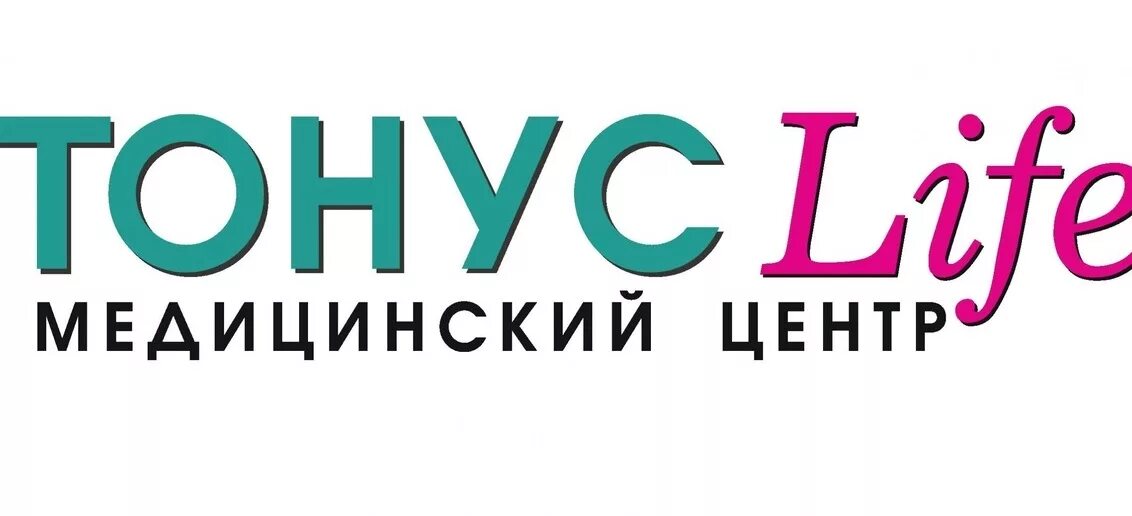 ТОНУС Life
МЕДИЦИНСКИЙ ЦЕНТР